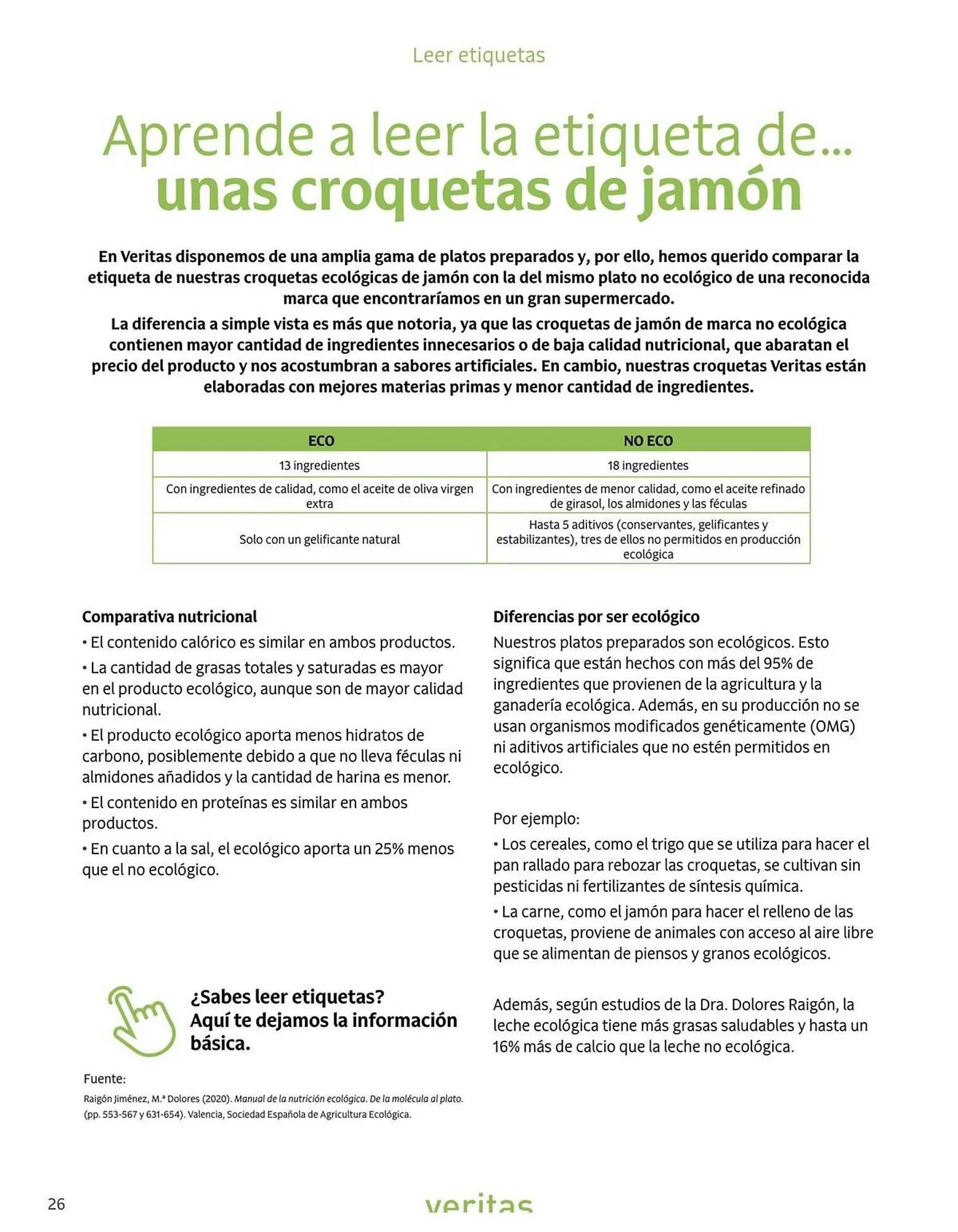 Leer etiquetas

Aprende a leer la etiqueta de...
unas croquetas de jamón

En Veritas disponemos de una amplia gama de platos preparados y, por ello, hemos querido comparar la etiqueta de nuestras croquetas ecológicas de jamón con la del mismo plato no ecológico de una reconocida marca que encontraríamos en un gran supermercado.

La diferencia a simple vista es más que notoria, ya que las croquetas de jamón de marca no ecológica contienen mayor cantidad de ingredientes innecesarios o de baja calidad nutricional, que abaratan el precio del producto y nos acostumbran a sabores artificiales. En cambio, nuestras croquetas Veritas están elaboradas con mejores materias primas y menor cantidad de ingredientes.

| ECO | NO ECO |
|---|---|
| 13 ingredientes | 18 ingredientes |
| Con ingredientes de calidad, como el aceite de oliva virgen extra | Con ingredientes de menor calidad, como el aceite refinado de girasol, los almidones y las féculas |
| Solo con un gelificante natural | Hasta 5 aditivos (conservantes, gelificantes y estabilizantes), tres de ellos no permitidos en producción ecológica |

Comparativa nutricional
• El contenido calórico es similar en ambos productos.
• La cantidad de grasas totales y saturadas es mayor en el producto ecológico, aunque son de mayor calidad nutricional.
• El producto ecológico aporta menos hidratos de carbono, posiblemente debido a que no lleva féculas ni almidones añadidos y la cantidad de harina es menor.
• El contenido en proteínas es similar en ambos productos.
• En cuanto a la sal, el ecológico aporta un 25% menos que el no ecológico.

¿Sabes leer etiquetas?
Aquí te dejamos la información básica.

Fuente:
Raigón Jiménez, M.ª Dolores (2020). Manual de la nutrición ecológica. De la molécula al plato. (pp. 553-567 y 631-654). Valencia, Sociedad Española de Agricultura Ecológica.

Diferencias por ser ecológico
Nuestros platos preparados son ecológicos. Esto significa que están hechos con más del 95% de ingredientes que provienen de la agricultura y la ganadería ecológica. Además, en su producción no se usan organismos modificados genéticamente (OMG) ni aditivos artificiales que no estén permitidos en ecológico.

Por ejemplo:
• Los cereales, como el trigo que se utiliza para hacer el pan rallado para rebozar las croquetas, se cultivan sin pesticidas ni fertilizantes de síntesis química.
• La carne, como el jamón para hacer el relleno de las croquetas, proviene de animales con acceso al aire libre que se alimentan de piensos y granos ecológicos.

Además, según estudios de la Dra. Dolores Raigón, la leche ecológica tiene más grasas saludables y hasta un 16% más de calcio que la leche no ecológica.

26

veritas